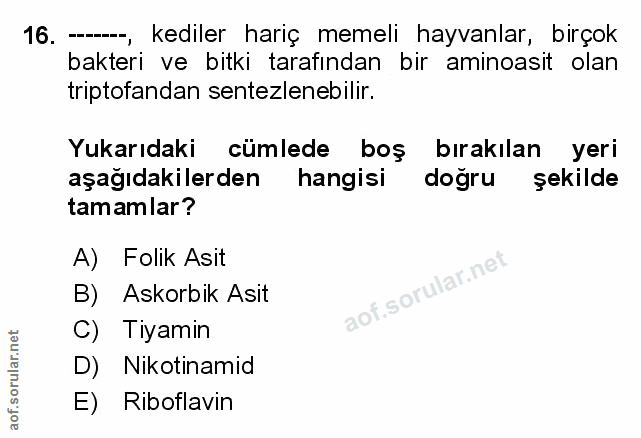 16. -------, kediler hariç memeli hayvanlar, birçok bakteri ve bitki tarafından bir aminoasit olan triptofandan sentezlenebilir.

Yukarıdaki cümlede boş bırakılan yeri aşağıdakilerden hangisi doğru şekilde tamamlar?

A) Folik Asit
B) Askorbik Asit
C) Tiyamin
D) Nikotinamid
E) Riboflavin

aof.sorular.net